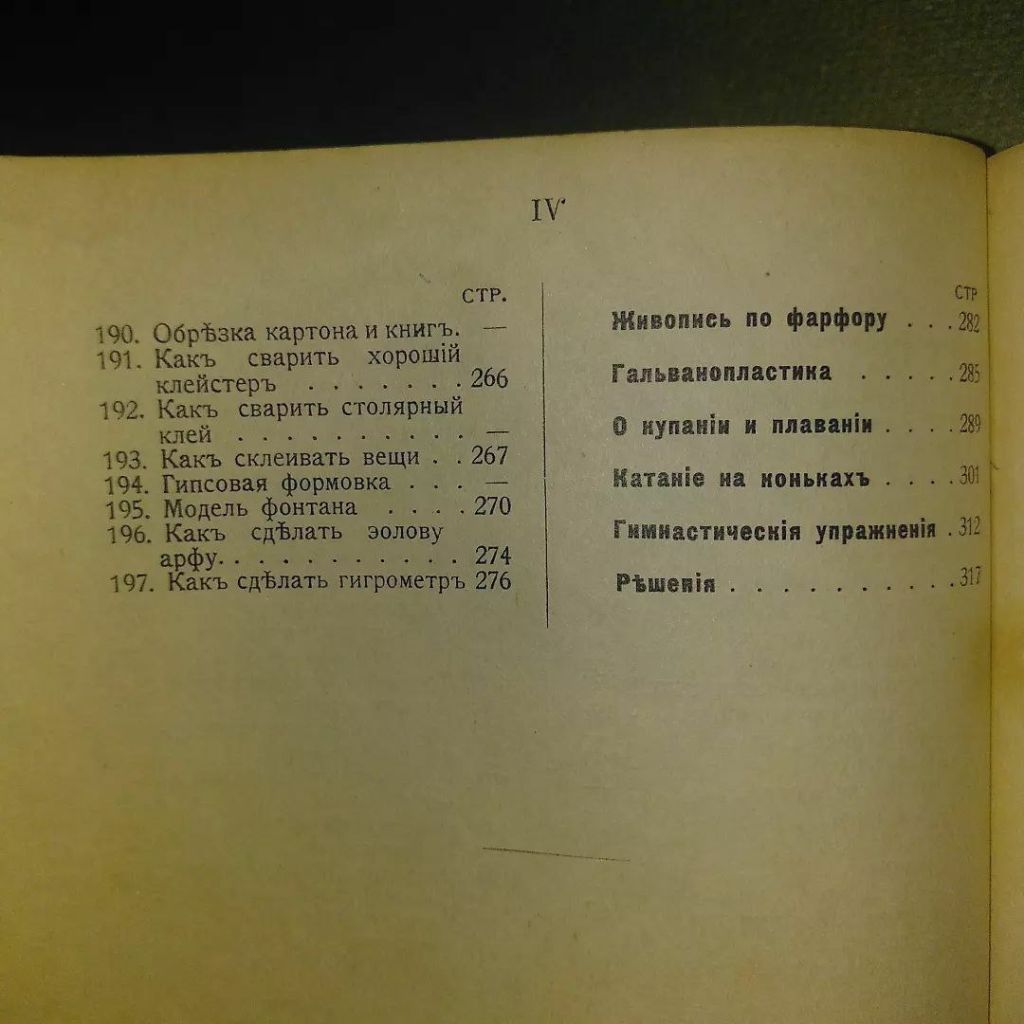 IV

СТР.

190. Обрѣзка картона и книгъ. —

191. Какъ сварить хорошій клейстеръ 266

192. Какъ сварить столярный клей —

193. Какъ склеивать вещи 267

194. Гипсовая формовка —

195. Модель фонтана 270

196. Какъ сдѣлать эолову арфу 274

197. Какъ сдѣлать гигрометръ 276

СТР

Живопись по фарфору 282

Гальванопластика 285

О купаніи и плаваніи 289

Катаніе на конькахъ 301

Гимнастическія упражненія 312

Рѣшенія 317